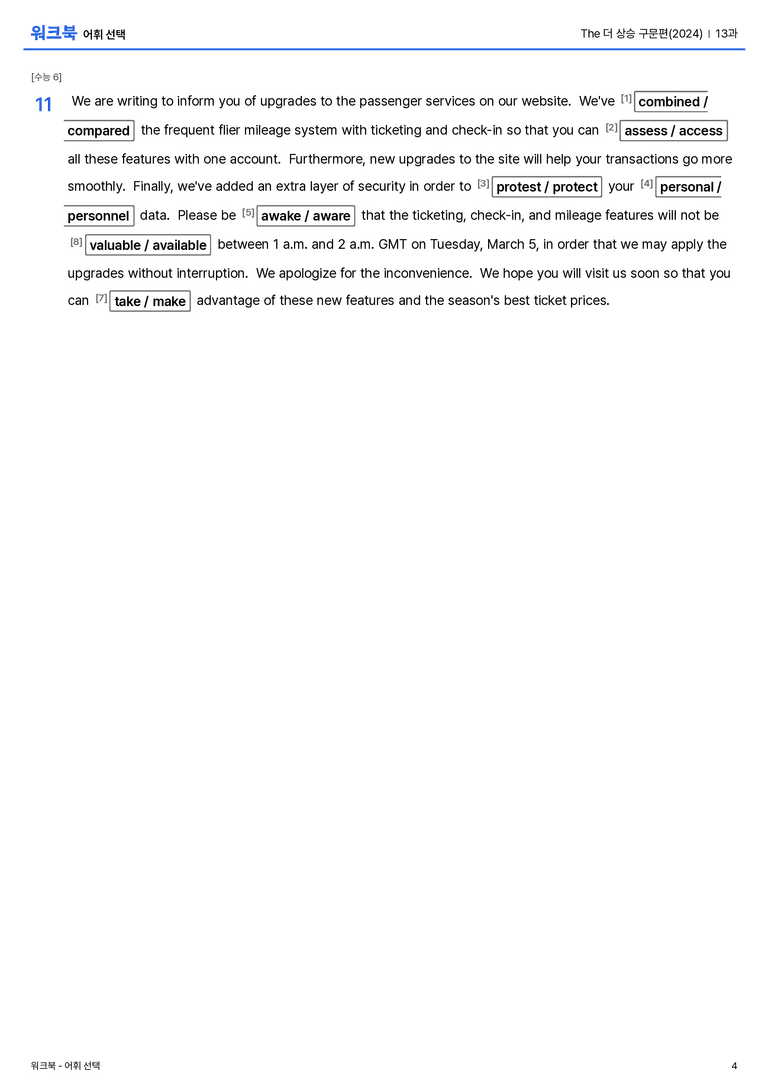 워크북 어휘 선택

The 더 상승 구문편(2024) | 13과

[수능 6]

11 We are writing to inform you of upgrades to the passenger services on our website. We've [1] combined / compared the frequent flier mileage system with ticketing and check-in so that you can [2] assess / access all these features with one account. Furthermore, new upgrades to the site will help your transactions go more smoothly. Finally, we've added an extra layer of security in order to [3] protest / protect your [4] personal / personnel data. Please be [5] awake / aware that the ticketing, check-in, and mileage features will not be [8] valuable / available between 1 a.m. and 2 a.m. GMT on Tuesday, March 5, in order that we may apply the upgrades without interruption. We apologize for the inconvenience. We hope you will visit us soon so that you can [7] take / make advantage of these new features and the season's best ticket prices.

워크북 - 어휘 선택

4